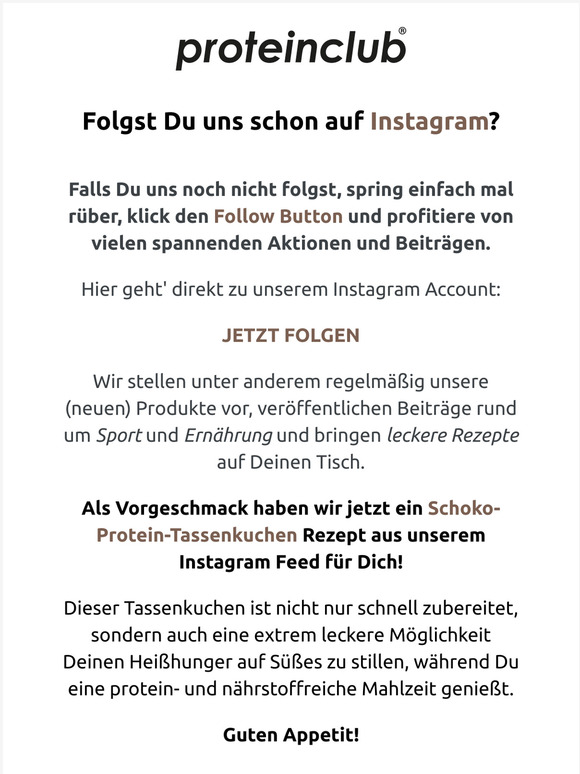 proteinclub®

Folgst Du uns schon auf Instagram?

Falls Du uns noch nicht folgst, spring einfach mal rüber, klick den Follow Button und profitiere von vielen spannenden Aktionen und Beiträgen.

Hier geht' direkt zu unserem Instagram Account:

JETZT FOLGEN

Wir stellen unter anderem regelmäßig unsere (neuen) Produkte vor, veröffentlichen Beiträge rund um Sport und Ernährung und bringen leckere Rezepte auf Deinen Tisch.

Als Vorgeschmack haben wir jetzt ein Schoko-Protein-Tassenkuchen Rezept aus unserem Instagram Feed für Dich!

Dieser Tassenkuchen ist nicht nur schnell zubereitet, sondern auch eine extrem leckere Möglichkeit Deinen Heißhunger auf Süßes zu stillen, während Du eine protein- und nährstoffreiche Mahlzeit genießt.

Guten Appetit!